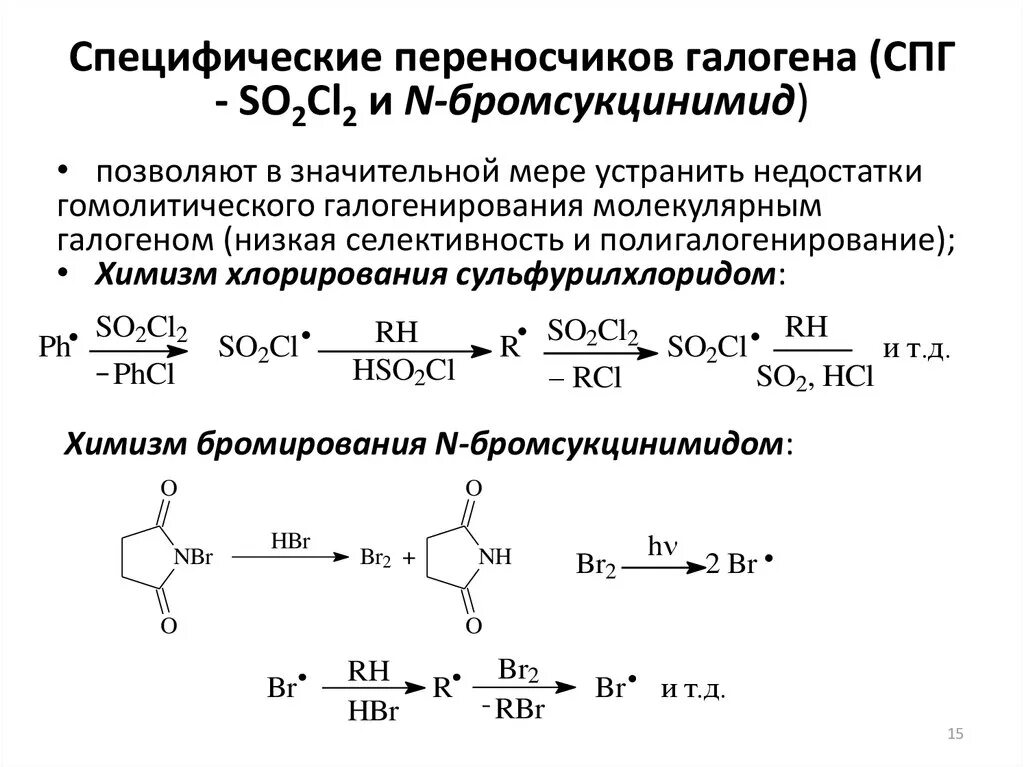 Специфические переносчиков галогена (СПГ - $SO_2Cl_2$ и N-бромсукцинимид)

• позволяют в значительной мере устранить недостатки гомолитического галогенирования молекулярным галогеном (низкая селективность и полигалогенирование);

• Химизм хлорирования сульфурилхлоридом:

$Ph^{\bullet} \xrightarrow[-PhCl]{SO_2Cl_2} SO_2Cl^{\bullet} \xrightarrow[HSO_2Cl]{RH} R^{\bullet} \xrightarrow[-RCl]{SO_2Cl_2} SO_2Cl^{\bullet} \xrightarrow[SO_2,\ HCl]{RH}$ и т.д.

Химизм бромирования N-бромсукцинимидом:

O NBr O $\xrightarrow{HBr}$ $Br_2$ + O NH O

$Br_2 \xrightarrow{h\nu} 2\ Br^{\bullet}$

$Br^{\bullet} \xrightarrow[HBr]{RH} R^{\bullet} \xrightarrow[-RBr]{Br_2} Br^{\bullet}$ и т.д.

15